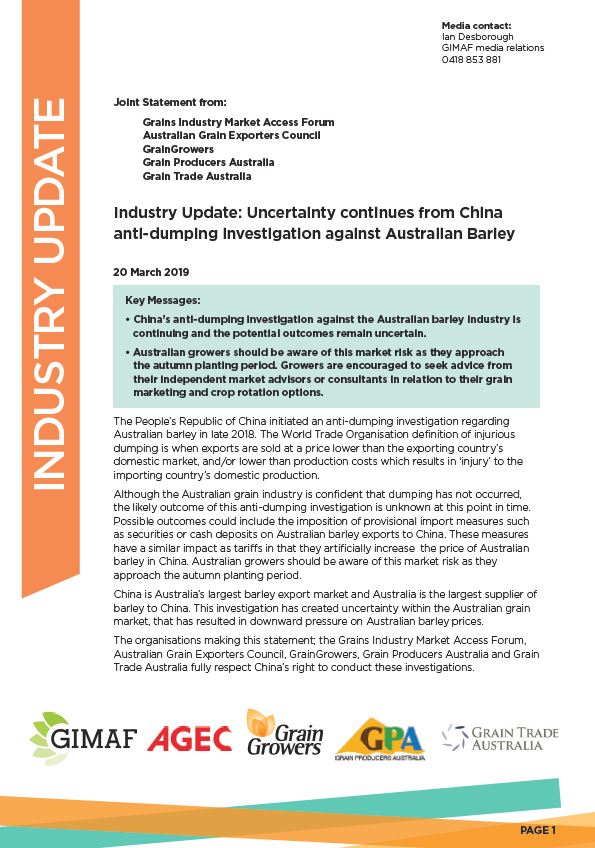 INDUSTRY UPDATE

Media contact:
Ian Desborough
GIMAF media relations
0418 853 881

Joint Statement from:

Grains Industry Market Access Forum
Australian Grain Exporters Council
GrainGrowers
Grain Producers Australia
Grain Trade Australia

Industry Update: Uncertainty continues from China anti-dumping investigation against Australian Barley

20 March 2019

Key Messages:

• China's anti-dumping investigation against the Australian barley industry is continuing and the potential outcomes remain uncertain.

• Australian growers should be aware of this market risk as they approach the autumn planting period. Growers are encouraged to seek advice from their independent market advisors or consultants in relation to their grain marketing and crop rotation options.

The People's Republic of China initiated an anti-dumping investigation regarding Australian barley in late 2018. The World Trade Organisation definition of injurious dumping is when exports are sold at a price lower than the exporting country's domestic market, and/or lower than production costs which results in 'injury' to the importing country's domestic production.

Although the Australian grain industry is confident that dumping has not occurred, the likely outcome of this anti-dumping investigation is unknown at this point in time. Possible outcomes could include the imposition of provisional import measures such as securities or cash deposits on Australian barley exports to China. These measures have a similar impact as tariffs in that they artificially increase the price of Australian barley in China. Australian growers should be aware of this market risk as they approach the autumn planting period.

China is Australia's largest barley export market and Australia is the largest supplier of barley to China. This investigation has created uncertainty within the Australian grain market, that has resulted in downward pressure on Australian barley prices.

The organisations making this statement; the Grains Industry Market Access Forum, Australian Grain Exporters Council, GrainGrowers, Grain Producers Australia and Grain Trade Australia fully respect China's right to conduct these investigations.

GIMAF AGEC Grain Growers GPA GRAIN PRODUCERS AUSTRALIA GRAIN TRADE AUSTRALIA

PAGE 1